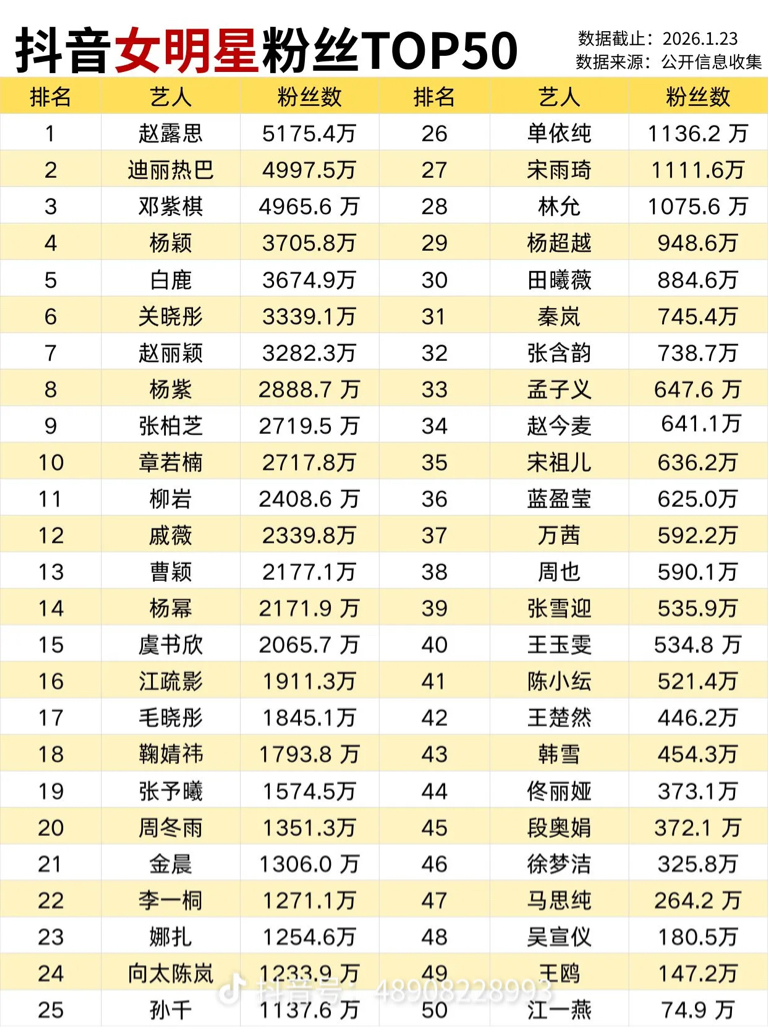 抖音女明星粉丝TOP50

数据截止：2026.1.23
数据来源：公开信息收集

| 排名 | 艺人 | 粉丝数 | 排名 | 艺人 | 粉丝数 |
|---|---|---|---|---|---|
| 1 | 赵露思 | 5175.4万 | 26 | 单依纯 | 1136.2 万 |
| 2 | 迪丽热巴 | 4997.5万 | 27 | 宋雨琦 | 1111.6万 |
| 3 | 邓紫棋 | 4965.6 万 | 28 | 林允 | 1075.6 万 |
| 4 | 杨颖 | 3705.8万 | 29 | 杨超越 | 948.6万 |
| 5 | 白鹿 | 3674.9万 | 30 | 田曦薇 | 884.6万 |
| 6 | 关晓彤 | 3339.1万 | 31 | 秦岚 | 745.4万 |
| 7 | 赵丽颖 | 3282.3万 | 32 | 张含韵 | 738.7万 |
| 8 | 杨紫 | 2888.7 万 | 33 | 孟子义 | 647.6 万 |
| 9 | 张柏芝 | 2719.5 万 | 34 | 赵今麦 | 641.1万 |
| 10 | 章若楠 | 2717.8万 | 35 | 宋祖儿 | 636.2万 |
| 11 | 柳岩 | 2408.6 万 | 36 | 蓝盈莹 | 625.0万 |
| 12 | 戚薇 | 2339.8万 | 37 | 万茜 | 592.2万 |
| 13 | 曹颖 | 2177.1万 | 38 | 周也 | 590.1万 |
| 14 | 杨幂 | 2171.9 万 | 39 | 张雪迎 | 535.9万 |
| 15 | 虞书欣 | 2065.7 万 | 40 | 王玉雯 | 534.8 万 |
| 16 | 江疏影 | 1911.3万 | 41 | 陈小纭 | 521.4万 |
| 17 | 毛晓彤 | 1845.1万 | 42 | 王楚然 | 446.2万 |
| 18 | 鞠婧祎 | 1793.8 万 | 43 | 韩雪 | 454.3万 |
| 19 | 张予曦 | 1574.5万 | 44 | 佟丽娅 | 373.1万 |
| 20 | 周冬雨 | 1351.3万 | 45 | 段奥娟 | 372.1 万 |
| 21 | 金晨 | 1306.0 万 | 46 | 徐梦洁 | 325.8万 |
| 22 | 李一桐 | 1271.1万 | 47 | 马思纯 | 264.2 万 |
| 23 | 娜扎 | 1254.6万 | 48 | 吴宣仪 | 180.5万 |
| 24 | 向太陈岚 | 1233.9 万 | 49 | 王鸥 | 147.2万 |
| 25 | 孙千 | 1137.6 万 | 50 | 江一燕 | 74.9 万 |

抖音号：48908228993